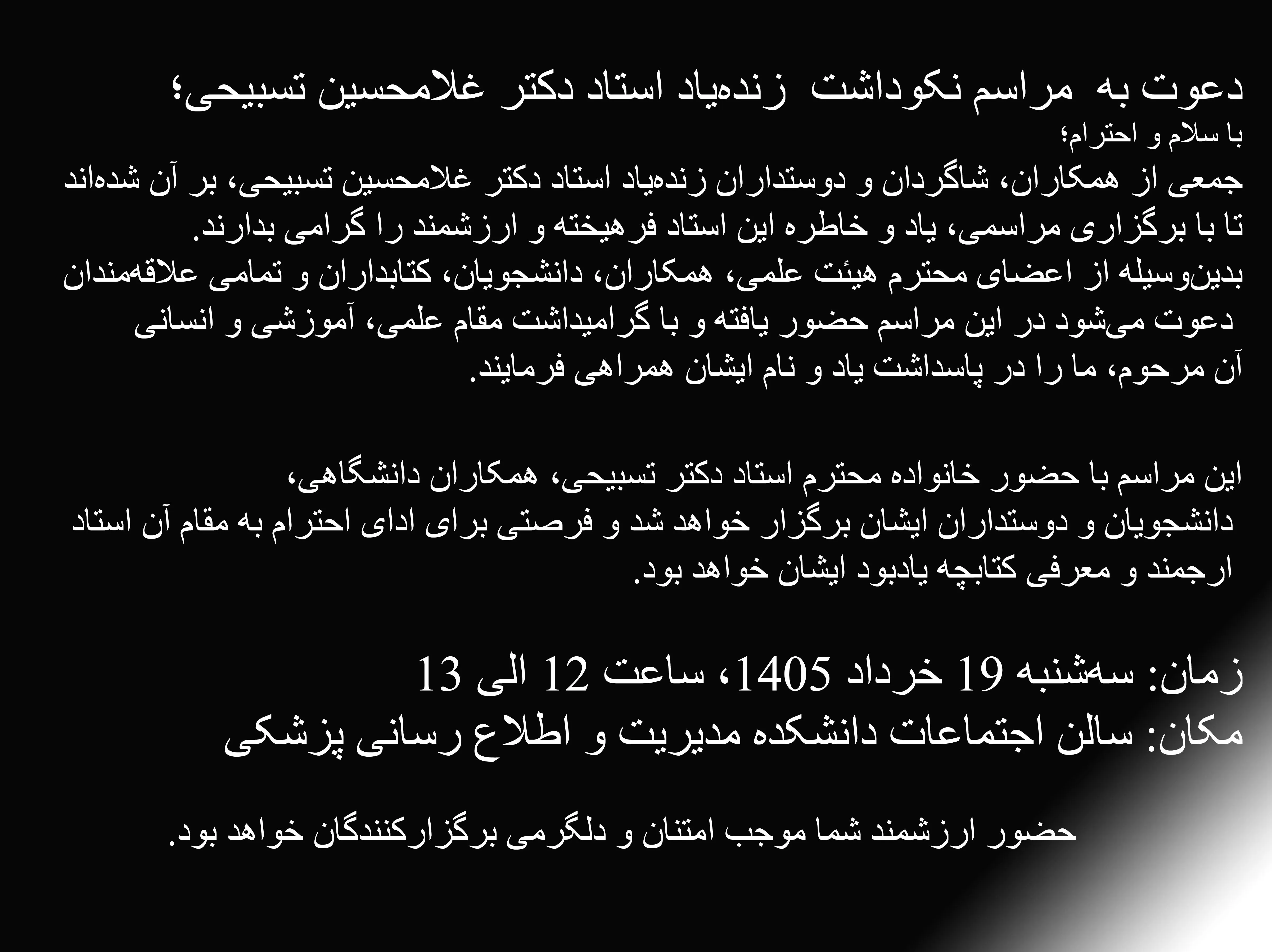 دعوت به مراسم نکوداشت زنده‌یاد استاد دکتر غلامحسین تسبیحی؛
با سلام و احترام؛
جمعی از همکاران، شاگردان و دوستداران زنده‌یاد استاد دکتر غلامحسین تسبیحی، بر آن شده‌اند تا با برگزاری مراسمی، یاد و خاطره این استاد فرهیخته و ارزشمند را گرامی بدارند.
بدین‌وسیله از اعضای محترم هیئت علمی، همکاران، دانشجویان، کتابداران و تمامی علاقه‌مندان دعوت می‌شود در این مراسم حضور یافته و با گرامیداشت مقام علمی، آموزشی و انسانی آن مرحوم، ما را در پاسداشت یاد و نام ایشان همراهی فرمایند.

این مراسم با حضور خانواده محترم استاد دکتر تسبیحی، همکاران دانشگاهی، دانشجویان و دوستداران ایشان برگزار خواهد شد و فرصتی برای ادای احترام به مقام آن استاد ارجمند و معرفی کتابچه یادبود ایشان خواهد بود.

زمان: سه‌شنبه 19 خرداد 1405، ساعت 12 الی 13
مکان: سالن اجتماعات دانشکده مدیریت و اطلاع رسانی پزشکی

حضور ارزشمند شما موجب امتنان و دلگرمی برگزارکنندگان خواهد بود.